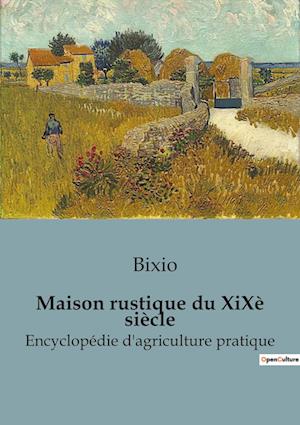 Bixio

Maison rustique du XiXè siècle

Encyclopédie d'agriculture pratique

OpenCulture